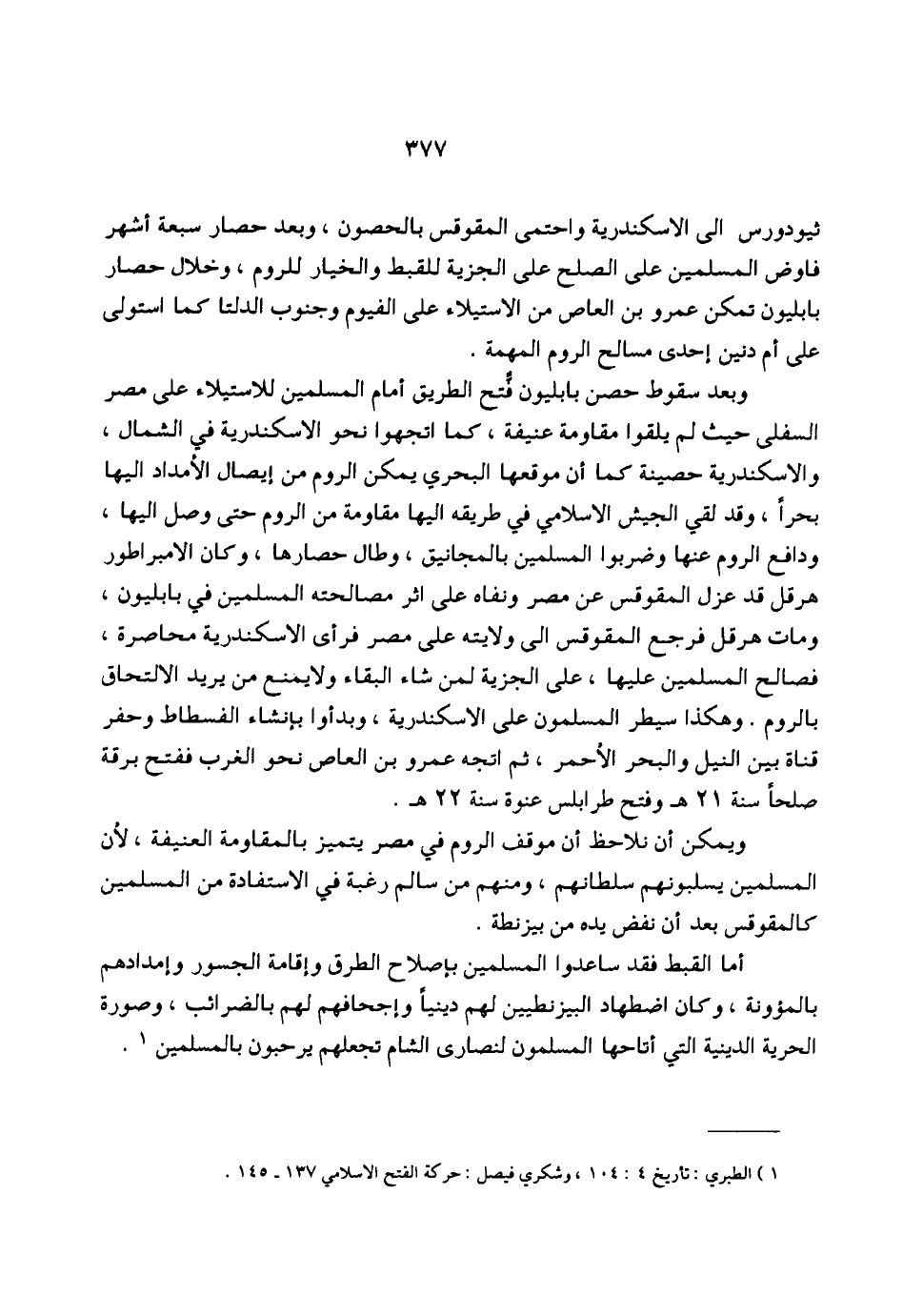 ٣٧٧

ثيودورس الى الاسكندرية واحتمى المقوقس بالحصون ، وبعد حصار سبعة أشهر فاوض المسلمين على الصلح على الجزية للقبط والخيار للروم ، وخلال حصار بابليون تمكن عمرو بن العاص من الاستيلاء على الفيوم وجنوب الدلتا كما استولى على أم دنين إحدى مسالح الروم المهمة .

وبعد سقوط حصن بابليون فُتح الطريق أمام المسلمين للاستيلاء على مصر السفلى حيث لم يلقوا مقاومة عنيفة ، كما اتجهوا نحو الاسكندرية في الشمال ، والاسكندرية حصينة كما أن موقعها البحري يمكن الروم من إيصال الأمداد اليها بحراً ، وقد لقي الجيش الاسلامي في طريقه اليها مقاومة من الروم حتى وصل اليها ، ودافع الروم عنها وضربوا المسلمين بالمجانيق ، وطال حصارها ، وكان الامبراطور هرقل قد عزل المقوقس عن مصر ونفاه على اثر مصالحته المسلمين في بابليون ، ومات هرقل فرجع المقوقس الى ولايته على مصر فرأى الاسكندرية محاصرة ، فصالح المسلمين عليها ، على الجزية لمن شاء البقاء ولايمنع من يريد الالتحاق بالروم . وهكذا سيطر المسلمون على الاسكندرية ، وبدأوا بإنشاء الفسطاط وحفر قناة بين النيل والبحر الأحمر ، ثم اتجه عمرو بن العاص نحو الغرب ففتح برقة صلحاً سنة ٢١ هـ وفتح طرابلس عنوة سنة ٢٢ هـ .

ويمكن أن نلاحظ أن موقف الروم في مصر يتميز بالمقاومة العنيفة ، لأن المسلمين يسلبونهم سلطانهم ، ومنهم من سالم رغبة في الاستفادة من المسلمين كالمقوقس بعد أن نفض يده من بيزنطة .

أما القبط فقد ساعدوا المسلمين بإصلاح الطرق وإقامة الجسور وإمدادهم بالمؤونة ، وكان اضطهاد البيزنطيين لهم دينياً وإجحافهم لهم بالضرائب ، وصورة الحرية الدينية التي أتاحها المسلمون لنصارى الشام تجعلهم يرحبون بالمسلمين ١ .

١ ) الطبري : تاريخ ٤ : ١٠٤ ، وشكري فيصل : حركة الفتح الاسلامي ١٣٧ ـ ١٤٥ .